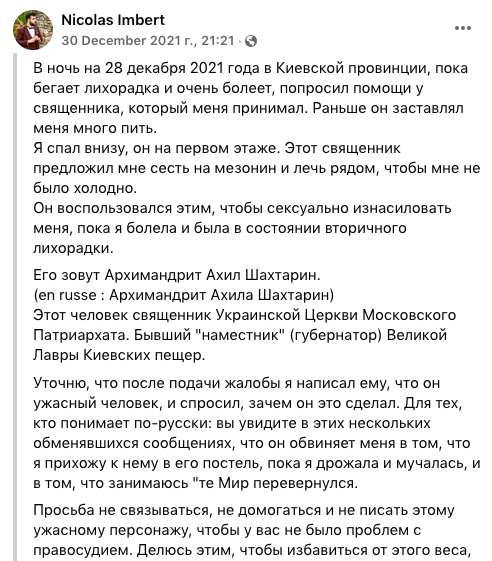 Nicolas Imbert
30 December 2021 г., 21:21 ·

В ночь на 28 декабря 2021 года в Киевской провинции, пока бегает лихорадка и очень болеет, попросил помощи у священника, который меня принимал. Раньше он заставлял меня много пить.
Я спал внизу, он на первом этаже. Этот священник предложил мне сесть на мезонин и лечь рядом, чтобы мне не было холодно.
Он воспользовался этим, чтобы сексуально изнасиловать меня, пока я болела и была в состоянии вторичного лихорадки.

Его зовут Архимандрит Ахил Шахтарин.
(en russe : Архимандрит Ахила Шахтарин)
Этот человек священник Украинской Церкви Московского Патриархата. Бывший "наместник" (губернатор) Великой Лавры Киевских пещер.

Уточню, что после подачи жалобы я написал ему, что он ужасный человек, и спросил, зачем он это сделал. Для тех, кто понимает по-русски: вы увидите в этих нескольких обменявшихся сообщениях, что он обвиняет меня в том, что я прихожу к нему в его постель, пока я дрожала и мучалась, и в том, что занимаюсь "те Мир перевернулся.

Просьба не связываться, не домогаться и не писать этому ужасному персонажу, чтобы у вас не было проблем с правосудием. Делюсь этим, чтобы избавиться от этого веса,